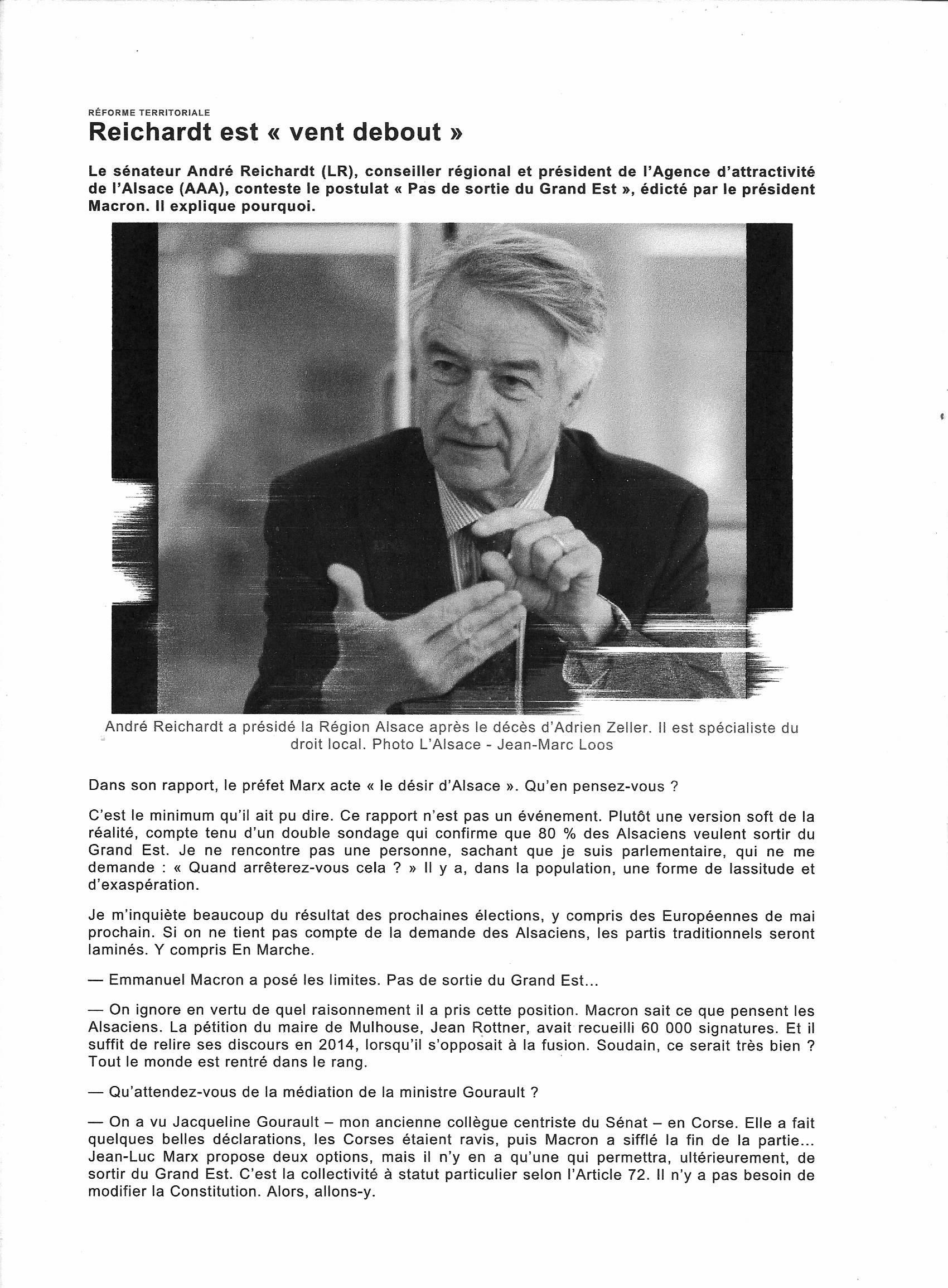 RÉFORME TERRITORIALE

Reichardt est « vent debout »

Le sénateur André Reichardt (LR), conseiller régional et président de l'Agence d'attractivité de l'Alsace (AAA), conteste le postulat « Pas de sortie du Grand Est », édicté par le président Macron. Il explique pourquoi.

André Reichardt a présidé la Région Alsace après le décès d'Adrien Zeller. Il est spécialiste du droit local. Photo L'Alsace - Jean-Marc Loos

Dans son rapport, le préfet Marx acte « le désir d'Alsace ». Qu'en pensez-vous ?

C'est le minimum qu'il ait pu dire. Ce rapport n'est pas un événement. Plutôt une version soft de la réalité, compte tenu d'un double sondage qui confirme que 80 % des Alsaciens veulent sortir du Grand Est. Je ne rencontre pas une personne, sachant que je suis parlementaire, qui ne me demande : « Quand arrêterez-vous cela ? » Il y a, dans la population, une forme de lassitude et d'exaspération.

Je m'inquiète beaucoup du résultat des prochaines élections, y compris des Européennes de mai prochain. Si on ne tient pas compte de la demande des Alsaciens, les partis traditionnels seront laminés. Y compris En Marche.

— Emmanuel Macron a posé les limites. Pas de sortie du Grand Est...

— On ignore en vertu de quel raisonnement il a pris cette position. Macron sait ce que pensent les Alsaciens. La pétition du maire de Mulhouse, Jean Rottner, avait recueilli 60 000 signatures. Et il suffit de relire ses discours en 2014, lorsqu'il s'opposait à la fusion. Soudain, ce serait très bien ? Tout le monde est rentré dans le rang.

— Qu'attendez-vous de la médiation de la ministre Gourault ?

— On a vu Jacqueline Gourault – mon ancienne collègue centriste du Sénat – en Corse. Elle a fait quelques belles déclarations, les Corses étaient ravis, puis Macron a sifflé la fin de la partie... Jean-Luc Marx propose deux options, mais il n'y en a qu'une qui permettra, ultérieurement, de sortir du Grand Est. C'est la collectivité à statut particulier selon l'Article 72. Il n'y a pas besoin de modifier la Constitution. Alors, allons-y.